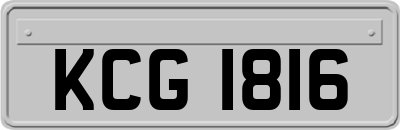 KCG 1816